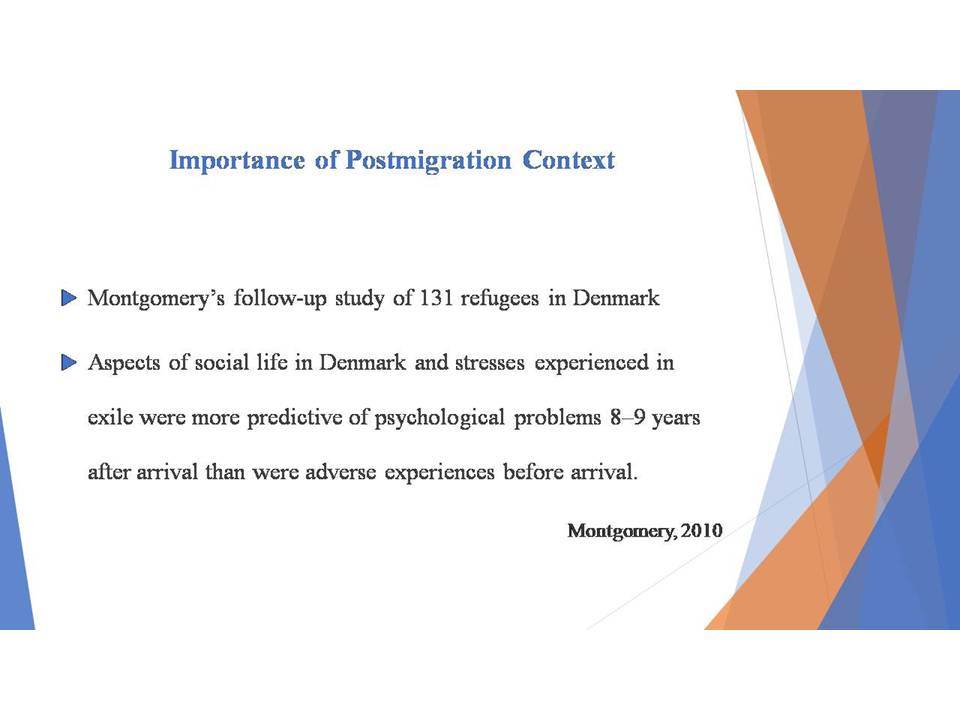 Importance of Postmigration Context

Montgomery's follow-up study of 131 refugees in Denmark

Aspects of social life in Denmark and stresses experienced in exile were more predictive of psychological problems 8–9 years after arrival than were adverse experiences before arrival.

Montgomery, 2010